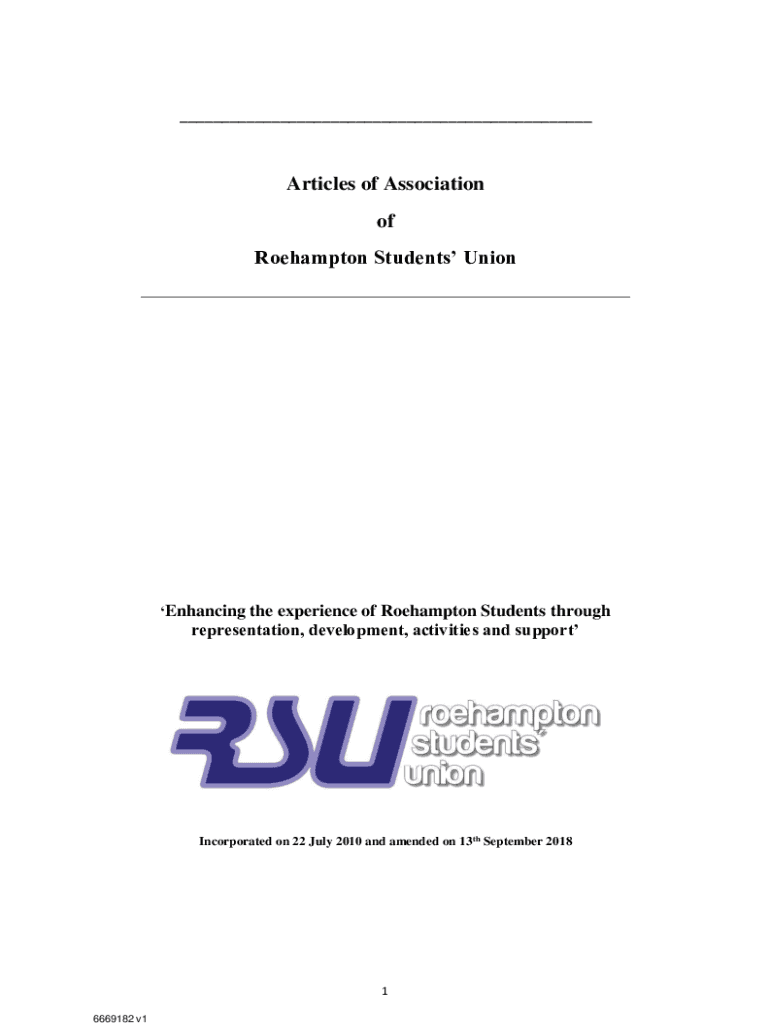 Articles of Association

of

Roehampton Students' Union

'Enhancing the experience of Roehampton Students through representation, development, activities and support'

RSU roehampton students' union

Incorporated on 22 July 2010 and amended on 13th September 2018

1

6669182 v1